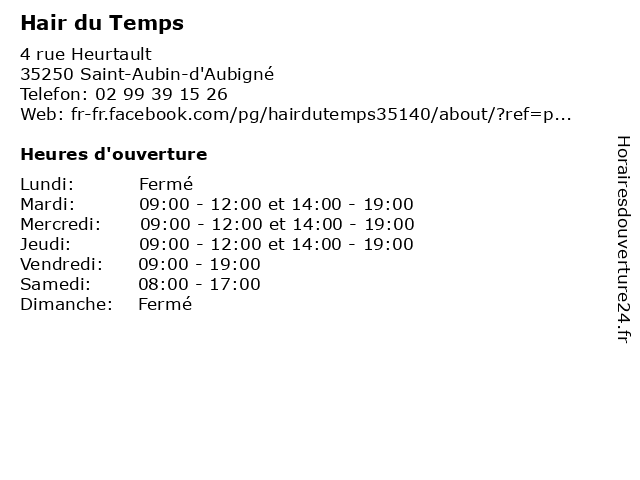 Hair du Temps

4 rue Heurtault
35250 Saint-Aubin-d'Aubigné
Telefon: 02 99 39 15 26
Web: fr-fr.facebook.com/pg/hairdutemps35140/about/?ref=p...

Heures d'ouverture

| | |
|---|---|
| Lundi: | Fermé |
| Mardi: | 09:00 - 12:00 et 14:00 - 19:00 |
| Mercredi: | 09:00 - 12:00 et 14:00 - 19:00 |
| Jeudi: | 09:00 - 12:00 et 14:00 - 19:00 |
| Vendredi: | 09:00 - 19:00 |
| Samedi: | 08:00 - 17:00 |
| Dimanche: | Fermé |

Horairesdouverture24.fr